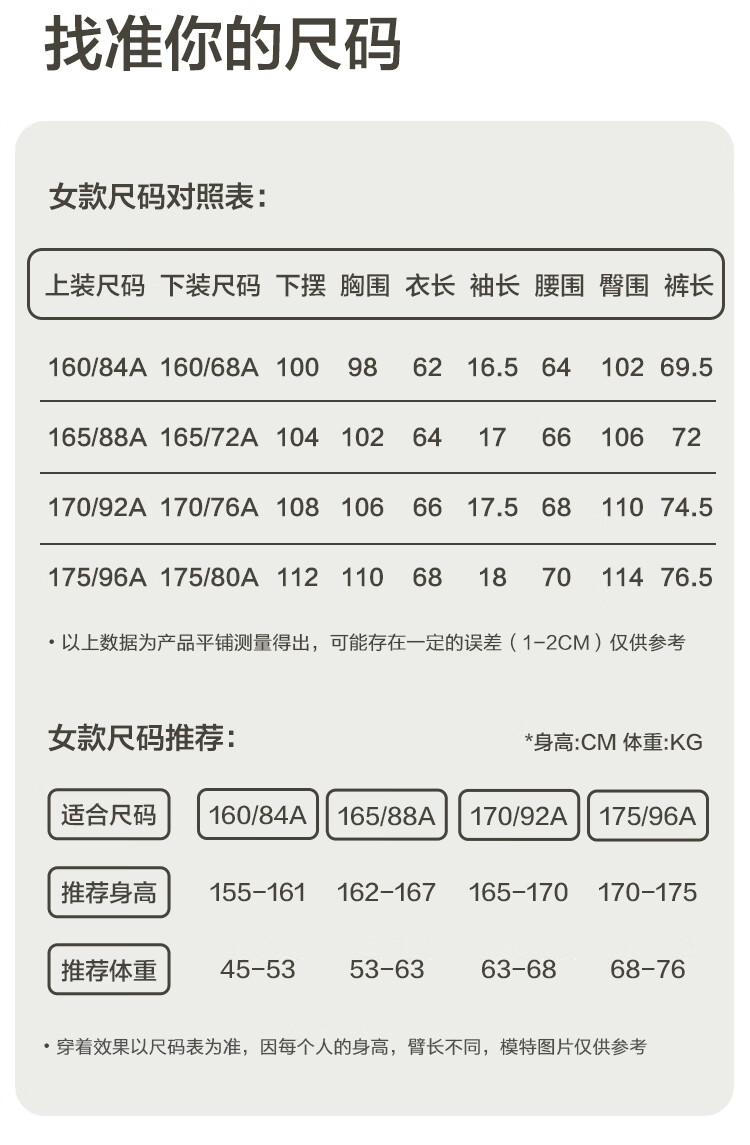 找准你的尺码

女款尺码对照表：

| 上装尺码 | 下装尺码 | 下摆 | 胸围 | 衣长 | 袖长 | 腰围 | 臀围 | 裤长 |
|---|---|---|---|---|---|---|---|---|
| 160/84A | 160/68A | 100 | 98 | 62 | 16.5 | 64 | 102 | 69.5 |
| 165/88A | 165/72A | 104 | 102 | 64 | 17 | 66 | 106 | 72 |
| 170/92A | 170/76A | 108 | 106 | 66 | 17.5 | 68 | 110 | 74.5 |
| 175/96A | 175/80A | 112 | 110 | 68 | 18 | 70 | 114 | 76.5 |

• 以上数据为产品平铺测量得出，可能存在一定的误差（1-2CM）仅供参考

女款尺码推荐：

*身高:CM 体重:KG

| 适合尺码 | 160/84A | 165/88A | 170/92A | 175/96A |
|---|---|---|---|---|
| 推荐身高 | 155-161 | 162-167 | 165-170 | 170-175 |
| 推荐体重 | 45-53 | 53-63 | 63-68 | 68-76 |

• 穿着效果以尺码表为准，因每个人的身高，臂长不同，模特图片仅供参考